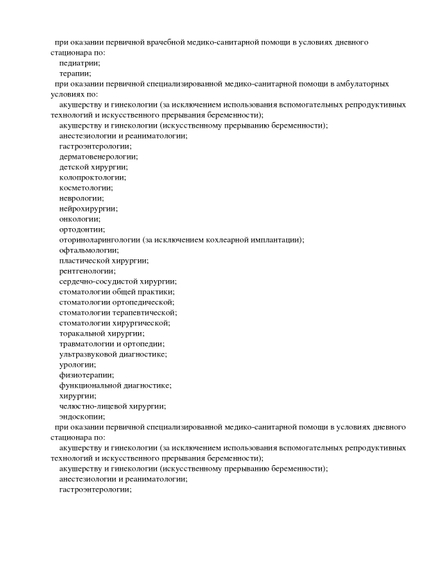 при оказании первичной врачебной медико-санитарной помощи в условиях дневного стационара по:
педиатрии;
терапии;
при оказании первичной специализированной медико-санитарной помощи в амбулаторных условиях по:
акушерству и гинекологии (за исключением использования вспомогательных репродуктивных технологий и искусственного прерывания беременности);
акушерству и гинекологии (искусственному прерыванию беременности);
анестезиологии и реаниматологии;
гастроэнтерологии;
дерматовенерологии;
детской хирургии;
колопроктологии;
косметологии;
неврологии;
нейрохирургии;
онкологии;
ортодонтии;
оториноларингологии (за исключением кохлеарной имплантации);
офтальмологии;
пластической хирургии;
рентгенологии;
сердечно-сосудистой хирургии;
стоматологии общей практики;
стоматологии ортопедической;
стоматологии терапевтической;
стоматологии хирургической;
торакальной хирургии;
травматологии и ортопедии;
ультразвуковой диагностике;
урологии;
физиотерапии;
функциональной диагностике;
хирургии;
челюстно-лицевой хирургии;
эндоскопии;
при оказании первичной специализированной медико-санитарной помощи в условиях дневного стационара по:
акушерству и гинекологии (за исключением использования вспомогательных репродуктивных технологий и искусственного прерывания беременности);
акушерству и гинекологии (искусственному прерыванию беременности);
анестезиологии и реаниматологии;
гастроэнтерологии;